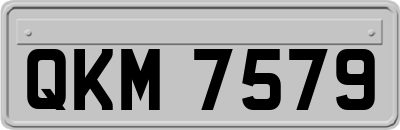 QKM 7579